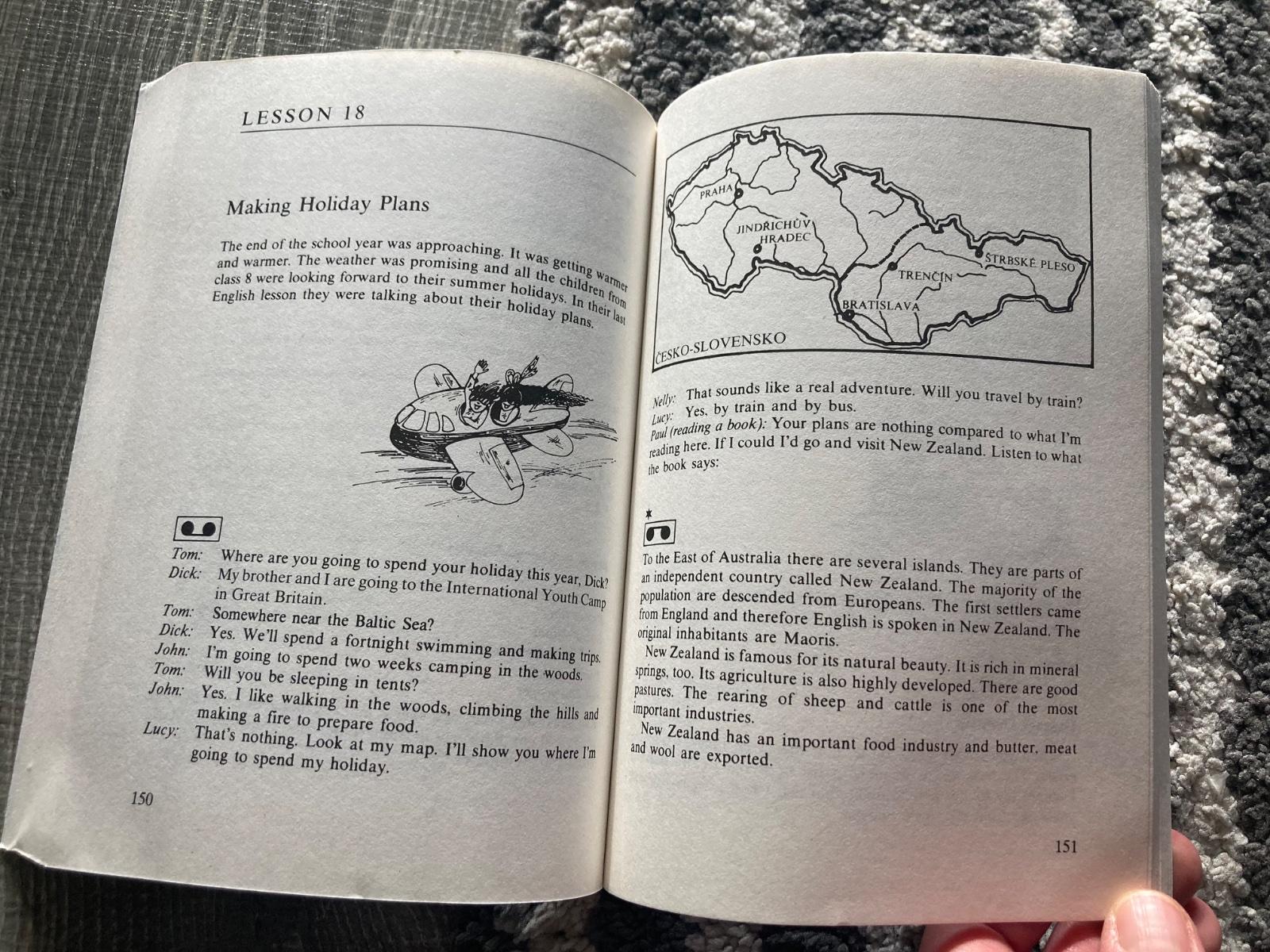 LESSON 18

Making Holiday Plans

The end of the school year was approaching. It was getting warmer and warmer. The weather was promising and all the children from class 8 were looking forward to their summer holidays. In their last English lesson they were talking about their holiday plans.

Tom: Where are you going to spend your holiday this year, Dick?
Dick: My brother and I are going to the International Youth Camp in Great Britain.
Tom: Somewhere near the Baltic Sea?
Dick: Yes. We'll spend a fortnight swimming and making trips.
John: I'm going to spend two weeks camping in the woods.
Tom: Will you be sleeping in tents?
John: Yes. I like walking in the woods, climbing the hills and making a fire to prepare food.
Lucy: That's nothing. Look at my map. I'll show you where I'm going to spend my holiday.

150

PRAHA
JINDŘICHŮV HRADEC
TRENČÍN
ŠTRBSKÉ PLESO
BRATISLAVA
ČESKO-SLOVENSKO

Nelly: That sounds like a real adventure. Will you travel by train?
Lucy: Yes, by train and by bus.
Paul (reading a book): Your plans are nothing compared to what I'm reading here. If I could I'd go and visit New Zealand. Listen to what the book says:

To the East of Australia there are several islands. They are parts of an independent country called New Zealand. The majority of the population are descended from Europeans. The first settlers came from England and therefore English is spoken in New Zealand. The original inhabitants are Maoris.
New Zealand is famous for its natural beauty. It is rich in mineral springs, too. Its agriculture is also highly developed. There are good pastures. The rearing of sheep and cattle is one of the most important industries.
New Zealand has an important food industry and butter, meat and wool are exported.

151